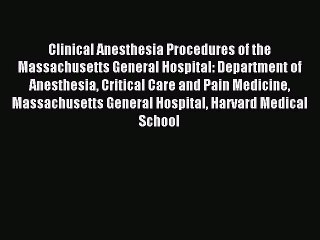 Clinical Anesthesia Procedures of the Massachusetts General Hospital: Department of Anesthesia, Critical Care and Pain Medicine, Massachusetts General Hospital, Harvard Medical School